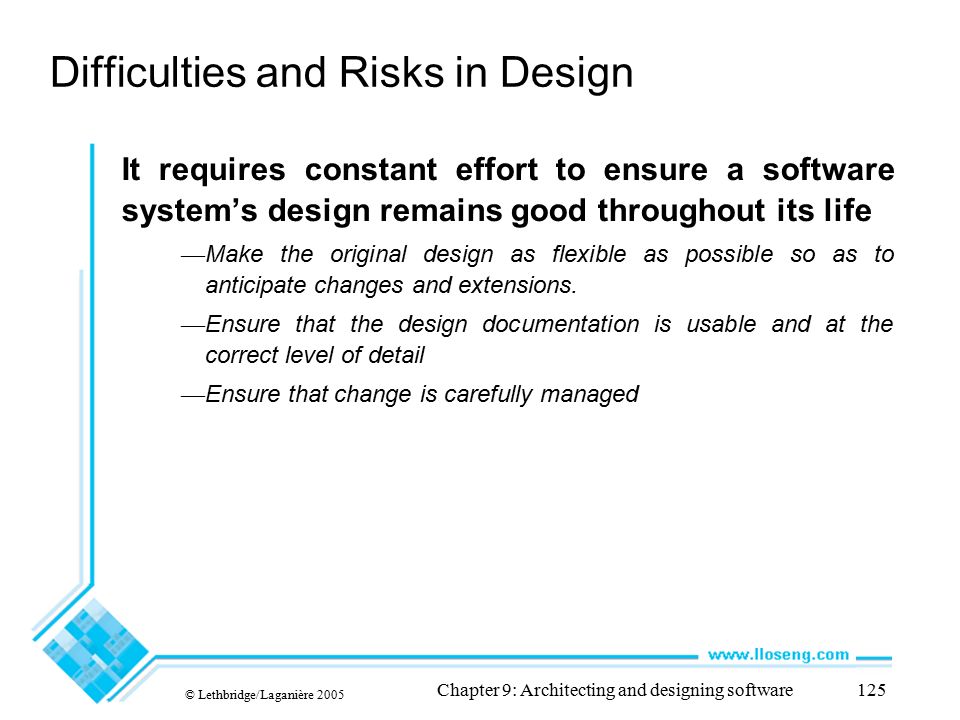 Difficulties and Risks in Design

It requires constant effort to ensure a software system's design remains good throughout its life

—Make the original design as flexible as possible so as to anticipate changes and extensions.

—Ensure that the design documentation is usable and at the correct level of detail

—Ensure that change is carefully managed

www.lloseng.com

© Lethbridge/Laganière 2005

Chapter 9: Architecting and designing software

125